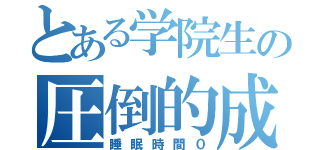 とある学院生の
圧倒的成
睡眠時間0